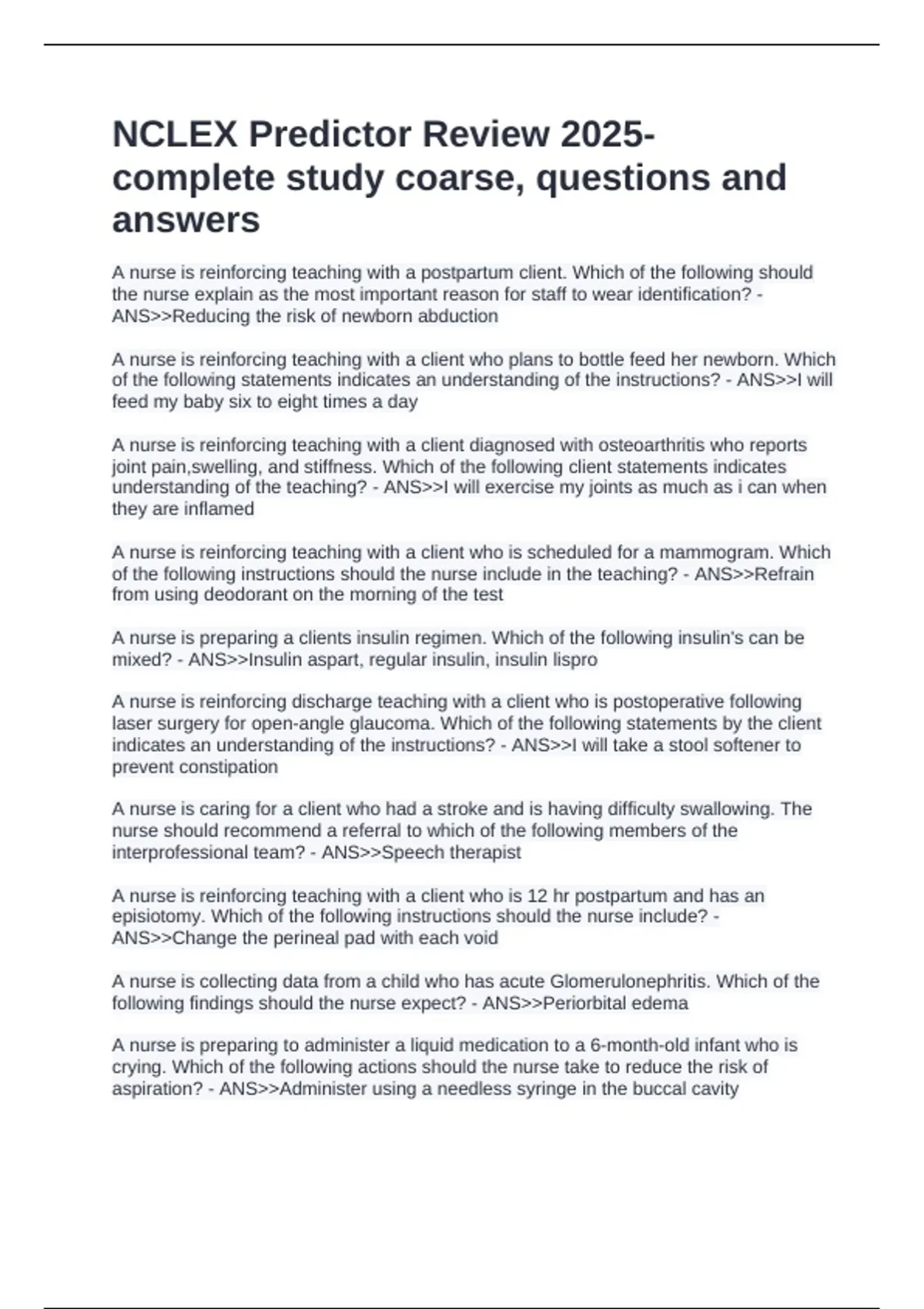 NCLEX Predictor Review 2025-complete study coarse, questions and answers

A nurse is reinforcing teaching with a postpartum client. Which of the following should the nurse explain as the most important reason for staff to wear identification? - ANS>>Reducing the risk of newborn abduction

A nurse is reinforcing teaching with a client who plans to bottle feed her newborn. Which of the following statements indicates an understanding of the instructions? - ANS>>I will feed my baby six to eight times a day

A nurse is reinforcing teaching with a client diagnosed with osteoarthritis who reports joint pain,swelling, and stiffness. Which of the following client statements indicates understanding of the teaching? - ANS>>I will exercise my joints as much as i can when they are inflamed

A nurse is reinforcing teaching with a client who is scheduled for a mammogram. Which of the following instructions should the nurse include in the teaching? - ANS>>Refrain from using deodorant on the morning of the test

A nurse is preparing a clients insulin regimen. Which of the following insulin's can be mixed? - ANS>>Insulin aspart, regular insulin, insulin lispro

A nurse is reinforcing discharge teaching with a client who is postoperative following laser surgery for open-angle glaucoma. Which of the following statements by the client indicates an understanding of the instructions? - ANS>>I will take a stool softener to prevent constipation

A nurse is caring for a client who had a stroke and is having difficulty swallowing. The nurse should recommend a referral to which of the following members of the interprofessional team? - ANS>>Speech therapist

A nurse is reinforcing teaching with a client who is 12 hr postpartum and has an episiotomy. Which of the following instructions should the nurse include? - ANS>>Change the perineal pad with each void

A nurse is collecting data from a child who has acute Glomerulonephritis. Which of the following findings should the nurse expect? - ANS>>Periorbital edema

A nurse is preparing to administer a liquid medication to a 6-month-old infant who is crying. Which of the following actions should the nurse take to reduce the risk of aspiration? - ANS>>Administer using a needless syringe in the buccal cavity